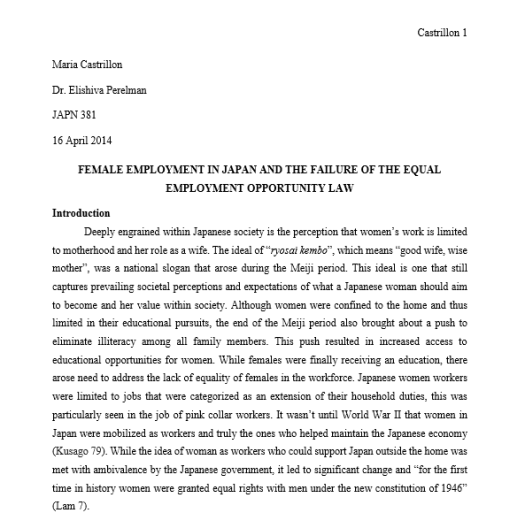 Castrillon 1

Maria Castrillon

Dr. Elishiva Perelman

JAPN 381

16 April 2014

FEMALE EMPLOYMENT IN JAPAN AND THE FAILURE OF THE EQUAL EMPLOYMENT OPPORTUNITY LAW

Introduction

Deeply engrained within Japanese society is the perception that women's work is limited to motherhood and her role as a wife. The ideal of "ryosai kembo", which means "good wife, wise mother", was a national slogan that arose during the Meiji period. This ideal is one that still captures prevailing societal perceptions and expectations of what a Japanese woman should aim to become and her value within society. Although women were confined to the home and thus limited in their educational pursuits, the end of the Meiji period also brought about a push to eliminate illiteracy among all family members. This push resulted in increased access to educational opportunities for women. While females were finally receiving an education, there arose need to address the lack of equality of females in the workforce. Japanese women workers were limited to jobs that were categorized as an extension of their household duties, this was particularly seen in the job of pink collar workers. It wasn't until World War II that women in Japan were mobilized as workers and truly the ones who helped maintain the Japanese economy (Kusago 79). While the idea of woman as workers who could support Japan outside the home was met with ambivalence by the Japanese government, it led to significant change and "for the first time in history women were granted equal rights with men under the new constitution of 1946" (Lam 7).